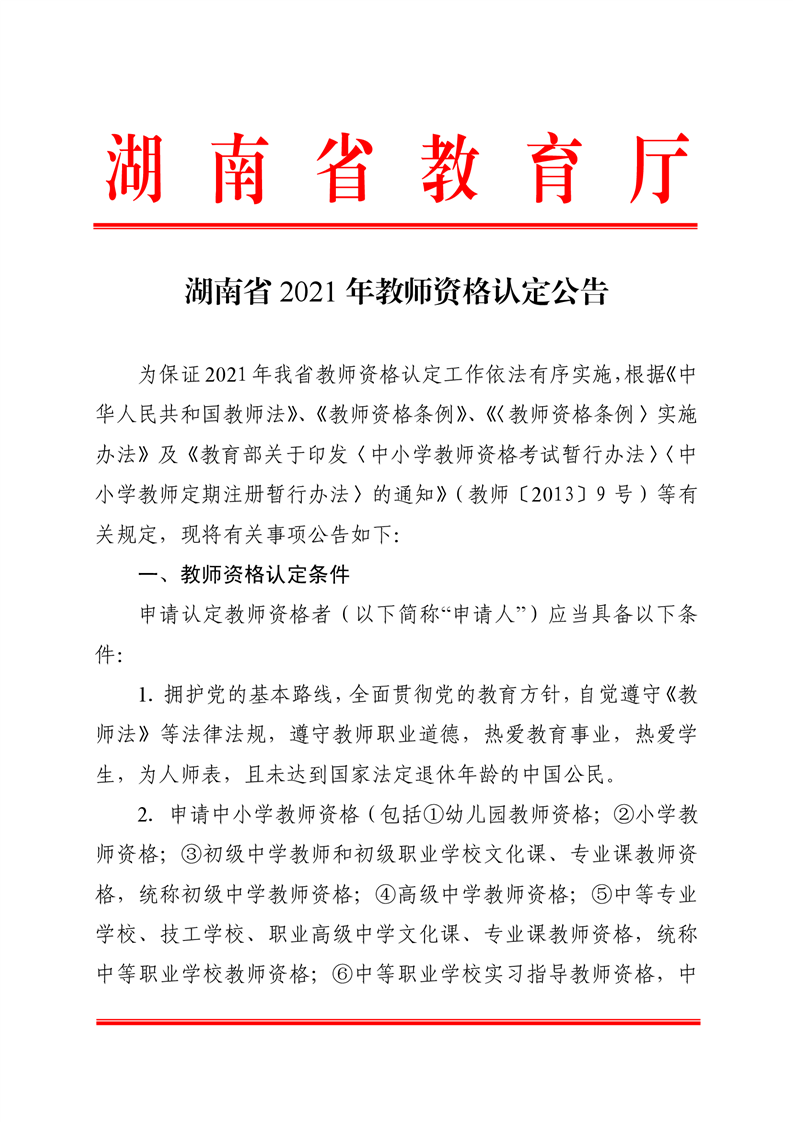 湖南省教育厅

湖南省2021年教师资格认定公告

为保证2021年我省教师资格认定工作依法有序实施，根据《中华人民共和国教师法》、《教师资格条例》、《〈教师资格条例〉实施办法》及《教育部关于印发〈中小学教师资格考试暂行办法〉〈中小学教师定期注册暂行办法〉的通知》（教师〔2013〕9号）等有关规定，现将有关事项公告如下:

一、教师资格认定条件

申请认定教师资格者（以下简称“申请人”）应当具备以下条件:

1.拥护党的基本路线，全面贯彻党的教育方针，自觉遵守《教师法》等法律法规，遵守教师职业道德，热爱教育事业，热爱学生，为人师表，且未达到国家法定退休年龄的中国公民。

2.申请中小学教师资格（包括①幼儿园教师资格；②小学教师资格；③初级中学教师和初级职业学校文化课、专业课教师资格，统称初级中学教师资格；④高级中学教师资格；⑤中等专业学校、技工学校、职业高级中学文化课、专业课教师资格，统称中等职业学校教师资格；⑥中等职业学校实习指导教师资格，中